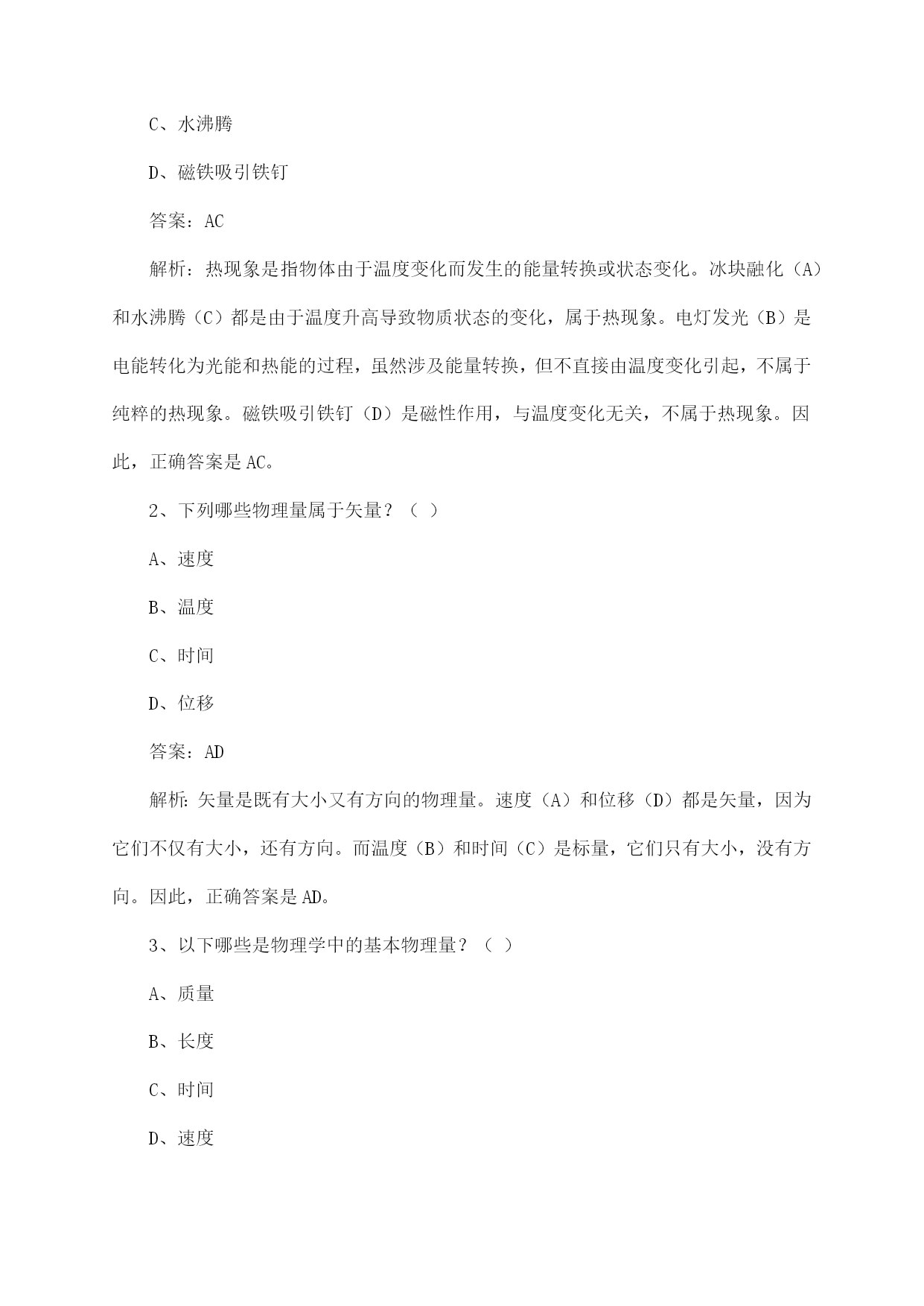 C、水沸腾

D、磁铁吸引铁钉

答案：AC

解析：热现象是指物体由于温度变化而发生的能量转换或状态变化。冰块融化（A）和水沸腾（C）都是由于温度升高导致物质状态的变化，属于热现象。电灯发光（B）是电能转化为光能和热能的过程，虽然涉及能量转换，但不直接由温度变化引起，不属于纯粹的热现象。磁铁吸引铁钉（D）是磁性作用，与温度变化无关，不属于热现象。因此，正确答案是AC。

2、下列哪些物理量属于矢量？（ ）

A、速度

B、温度

C、时间

D、位移

答案：AD

解析：矢量是既有大小又有方向的物理量。速度（A）和位移（D）都是矢量，因为它们不仅有大小，还有方向。而温度（B）和时间（C）是标量，它们只有大小，没有方向。因此，正确答案是AD。

3、以下哪些是物理学中的基本物理量？（ ）

A、质量

B、长度

C、时间

D、速度